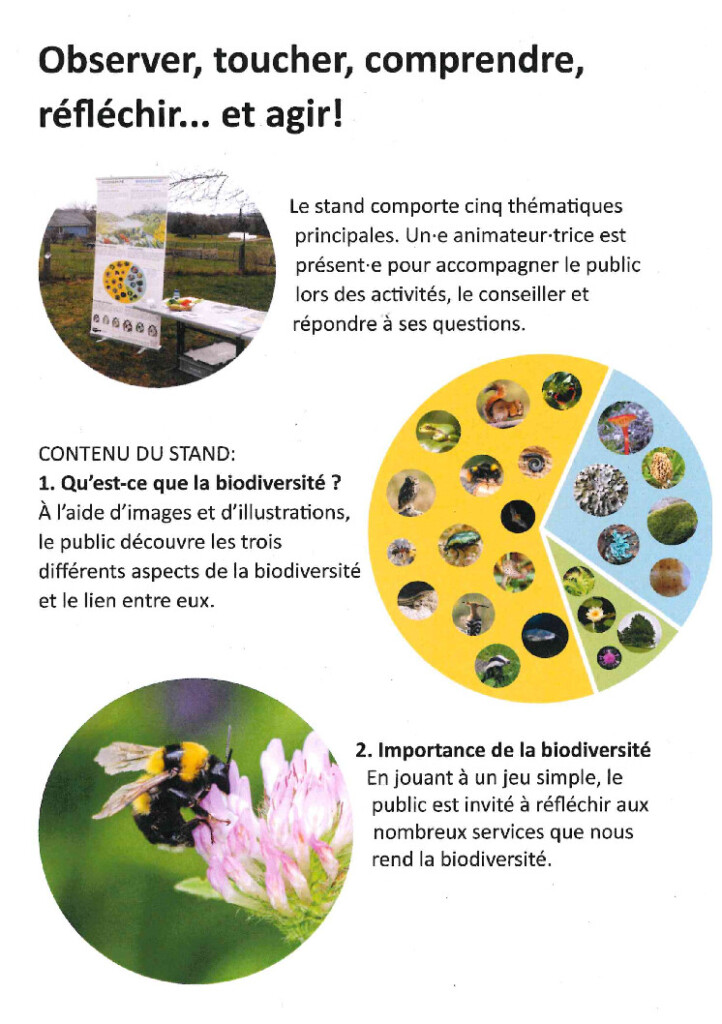 Observer, toucher, comprendre, réfléchir... et agir!

Le stand comporte cinq thématiques principales. Un·e animateur·trice est présent·e pour accompagner le public lors des activités, le conseiller et répondre à ses questions.

CONTENU DU STAND:
1. Qu'est-ce que la biodiversité ?
À l'aide d'images et d'illustrations, le public découvre les trois différents aspects de la biodiversité et le lien entre eux.

2. Importance de la biodiversité
En jouant à un jeu simple, le public est invité à réfléchir aux nombreux services que nous rend la biodiversité.